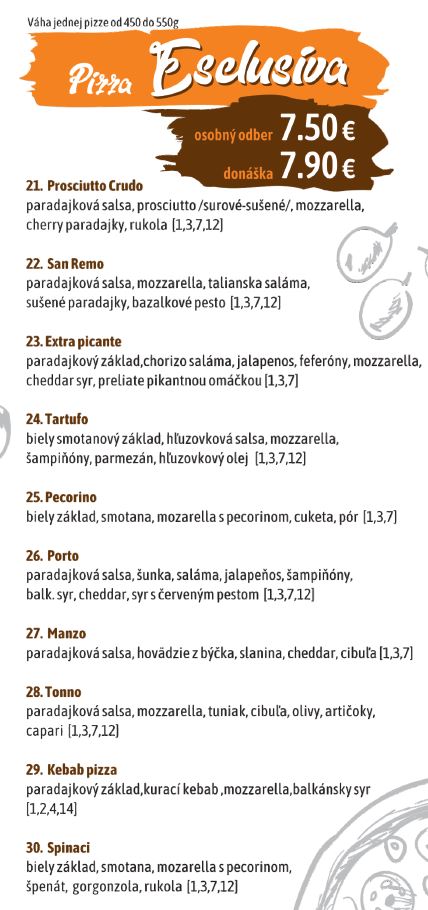 Váha jednej pizze od 450 do 550g

Pizza Esclusiva

osobný odber 7.50 €
donáška 7.90 €

21. Prosciutto Crudo
paradajková salsa, prosciutto /surové-sušené/, mozzarella, cherry paradajky, rukola [1,3,7,12]

22. San Remo
paradajková salsa, mozzarella, talianska saláma, sušené paradajky, bazalkové pesto [1,3,7,12]

23. Extra picante
paradajkový základ,chorizo saláma, jalapenos, feferóny, mozzarella, cheddar syr, preliate pikantnou omáčkou [1,3,7]

24. Tartufo
biely smotanový základ, hľuzovková salsa, mozzarella, šampiňóny, parmezán, hľuzovkový olej [1,3,7,12]

25. Pecorino
biely základ, smotana, mozarella s pecorinom, cuketa, pór [1,3,7]

26. Porto
paradajková salsa, šunka, saláma, jalapeňos, šampiňóny, balk. syr, cheddar, syr s červeným pestom [1,3,7,12]

27. Manzo
paradajková salsa, hovädzie z býčka, slanina, cheddar, cibuľa [1,3,7]

28. Tonno
paradajková salsa, mozzarella, tuniak, cibuľa, olivy, artičoky, capari [1,3,7,12]

29. Kebab pizza
paradajkový základ,kurací kebab ,mozzarella,balkánsky syr [1,2,4,14]

30. Spinaci
biely základ, smotana, mozarella s pecorinom, špenát, gorgonzola, rukola [1,3,7,12]